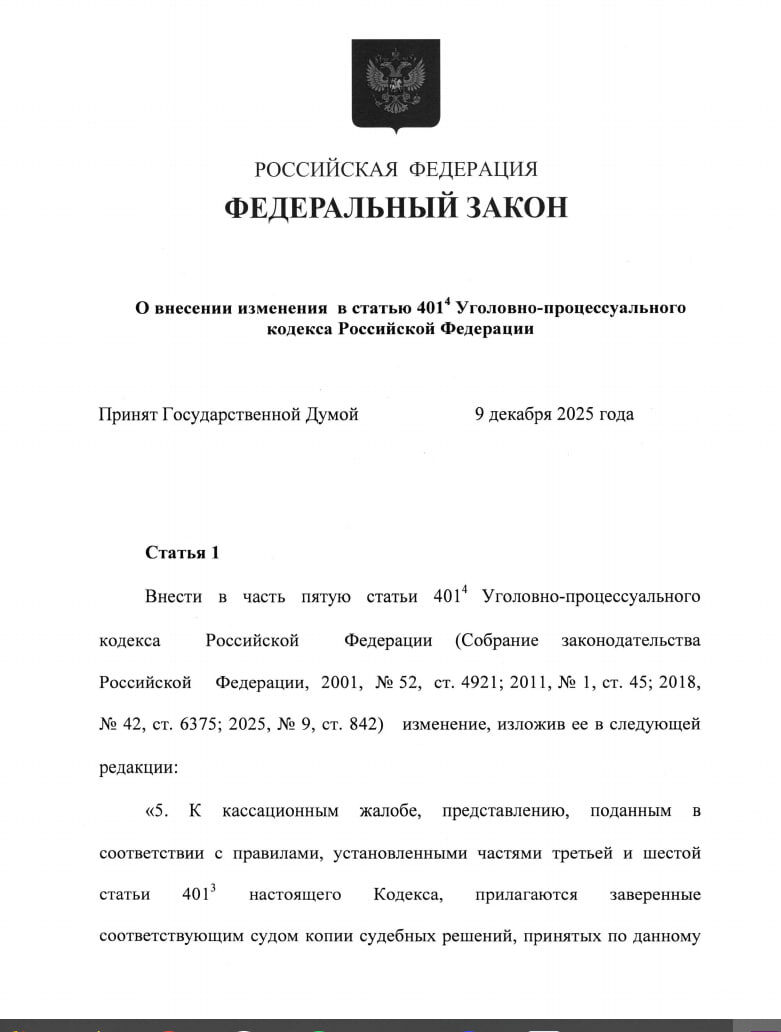 РОССИЙСКАЯ ФЕДЕРАЦИЯ
ФЕДЕРАЛЬНЫЙ ЗАКОН

О внесении изменения в статью $401^4$ Уголовно-процессуального кодекса Российской Федерации

Принят Государственной Думой 9 декабря 2025 года

Статья 1

Внести в часть пятую статьи $401^4$ Уголовно-процессуального кодекса Российской Федерации (Собрание законодательства Российской Федерации, 2001, № 52, ст. 4921; 2011, № 1, ст. 45; 2018, № 42, ст. 6375; 2025, № 9, ст. 842) изменение, изложив ее в следующей редакции:

«5. К кассационным жалобе, представлению, поданным в соответствии с правилами, установленными частями третьей и шестой статьи $401^3$ настоящего Кодекса, прилагаются заверенные соответствующим судом копии судебных решений, принятых по данному